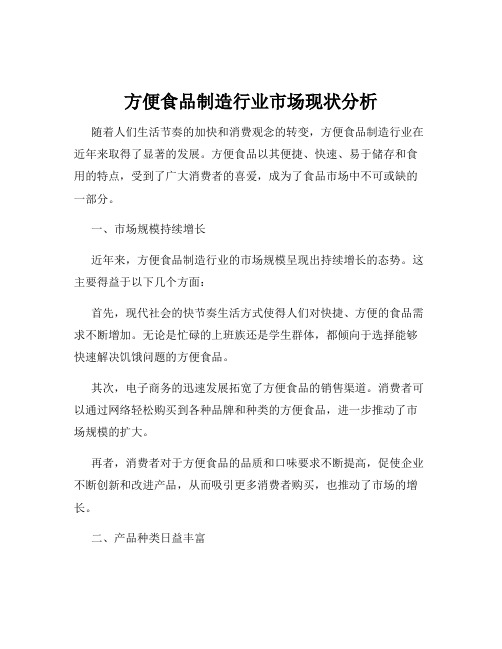 方便食品制造行业市场现状分析

随着人们生活节奏的加快和消费观念的转变，方便食品制造行业在近年来取得了显著的发展。方便食品以其便捷、快速、易于储存和食用的特点，受到了广大消费者的喜爱，成为了食品市场中不可或缺的一部分。

一、市场规模持续增长

近年来，方便食品制造行业的市场规模呈现出持续增长的态势。这主要得益于以下几个方面：

首先，现代社会的快节奏生活方式使得人们对快捷、方便的食品需求不断增加。无论是忙碌的上班族还是学生群体，都倾向于选择能够快速解决饥饿问题的方便食品。

其次，电子商务的迅速发展拓宽了方便食品的销售渠道。消费者可以通过网络轻松购买到各种品牌和种类的方便食品，进一步推动了市场规模的扩大。

再者，消费者对于方便食品的品质和口味要求不断提高，促使企业不断创新和改进产品，从而吸引更多消费者购买，也推动了市场的增长。

二、产品种类日益丰富